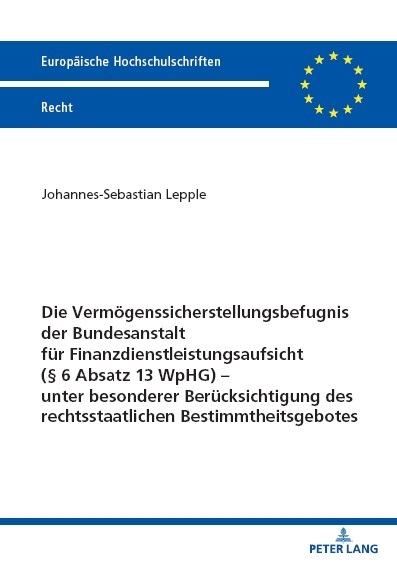 Europäische Hochschulschriften

Recht

Johannes-Sebastian Lepple

Die Vermögenssicherstellungsbefugnis der Bundesanstalt für Finanzdienstleistungsaufsicht (§ 6 Absatz 13 WpHG) – unter besonderer Berücksichtigung des rechtsstaatlichen Bestimmtheitsgebotes

PETER LANG